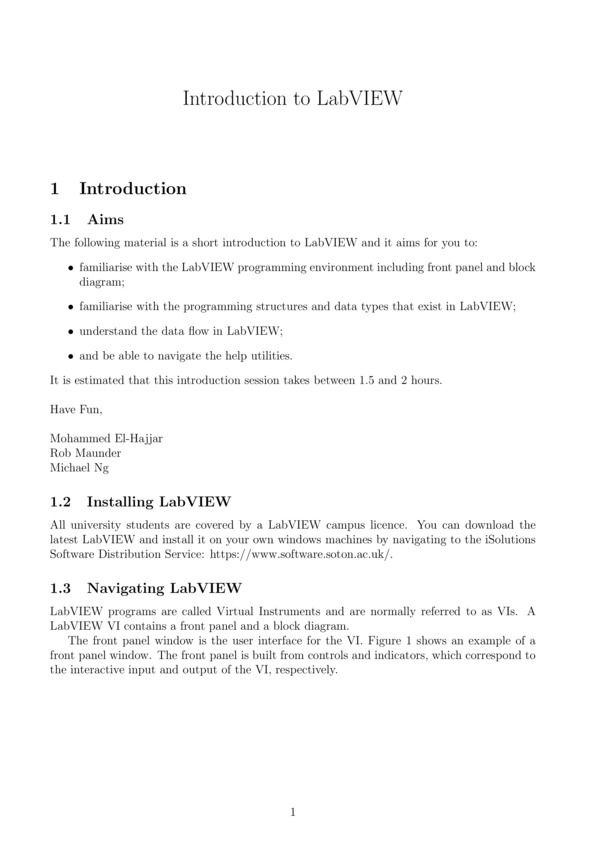 Introduction to LabVIEW

1 Introduction

1.1 Aims

The following material is a short introduction to LabVIEW and it aims for you to:

• familiarise with the LabVIEW programming environment including front panel and block diagram;

• familiarise with the programming structures and data types that exist in LabVIEW;

• understand the data flow in LabVIEW;

• and be able to navigate the help utilities.

It is estimated that this introduction session takes between 1.5 and 2 hours.

Have Fun,

Mohammed El-Hajjar
Rob Maunder
Michael Ng

1.2 Installing LabVIEW

All university students are covered by a LabVIEW campus licence. You can download the latest LabVIEW and install it on your own windows machines by navigating to the iSolutions Software Distribution Service: https://www.software.soton.ac.uk/.

1.3 Navigating LabVIEW

LabVIEW programs are called Virtual Instruments and are normally referred to as VIs. A LabVIEW VI contains a front panel and a block diagram.

The front panel window is the user interface for the VI. Figure 1 shows an example of a front panel window. The front panel is built from controls and indicators, which correspond to the interactive input and output of the VI, respectively.

1